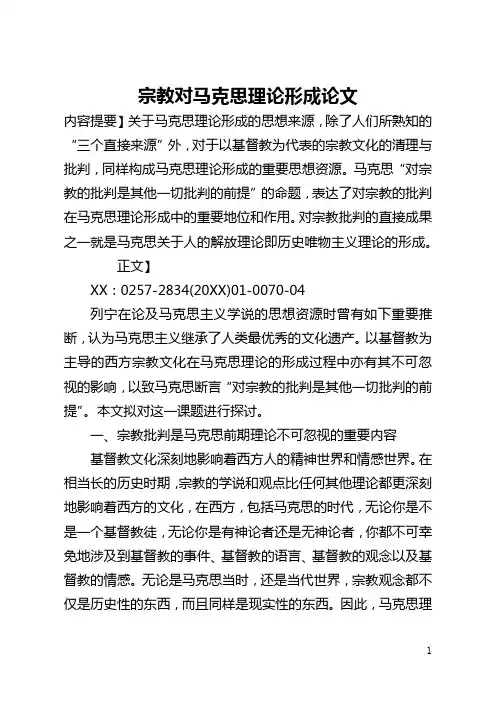 宗教对马克思理论形成论文

内容提要】关于马克思理论形成的思想来源，除了人们所熟知的“三个直接来源”外，对于以基督教为代表的宗教文化的清理与批判，同样构成马克思理论形成的重要思想资源。马克思“对宗教的批判是其他一切批判的前提”的命题，表达了对宗教的批判在马克思理论形成中的重要地位和作用。对宗教批判的直接成果之一就是马克思关于人的解放理论即历史唯物主义理论的形成。

正文】

XX：0257-2834(20XX)01-0070-04

列宁在论及马克思主义学说的思想资源时曾有如下重要推断，认为马克思主义继承了人类最优秀的文化遗产。以基督教为主导的西方宗教文化在马克思理论的形成过程中亦有其不可忽视的影响，以致马克思断言“对宗教的批判是其他一切批判的前提”。本文拟对这一课题进行探讨。

一、宗教批判是马克思前期理论不可忽视的重要内容

基督教文化深刻地影响着西方人的精神世界和情感世界。在相当长的历史时期，宗教的学说和观点比任何其他理论都更深刻地影响着西方的文化，在西方，包括马克思的时代，无论你是不是一个基督教徒，无论你是有神论者还是无神论者，你都不可幸免地涉及到基督教的事件、基督教的语言、基督教的观念以及基督教的情感。无论是马克思当时，还是当代世界，宗教观念都不仅是历史性的东西，而且同样是现实性的东西。因此，马克思理

1